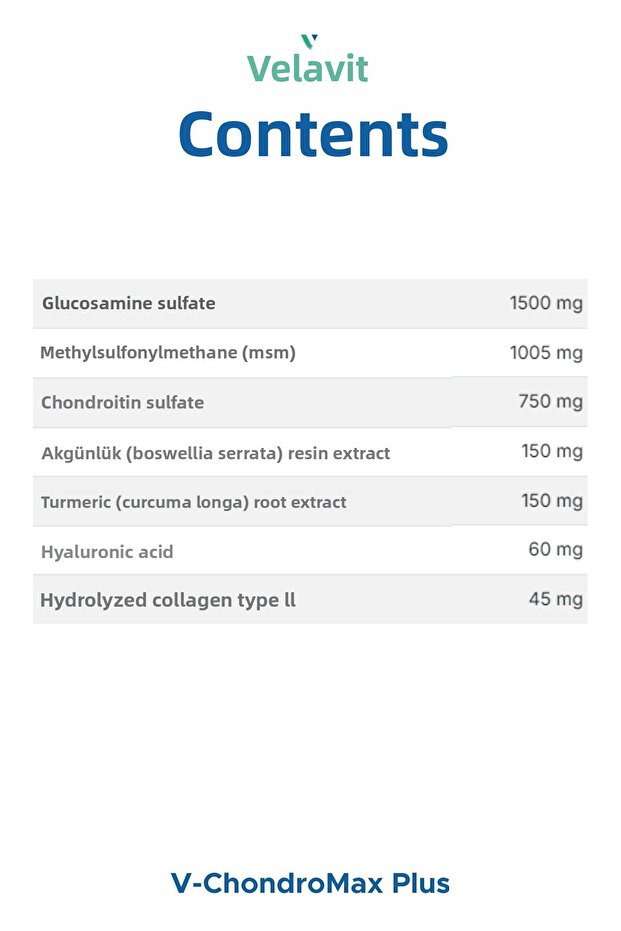 Velavit

Contents

| Glucosamine sulfate | 1500 mg |
|---|---|
| Methylsulfonylmethane (msm) | 1005 mg |
| Chondroitin sulfate | 750 mg |
| Akgünlük (boswellia serrata) resin extract | 150 mg |
| Turmeric (curcuma longa) root extract | 150 mg |
| Hyaluronic acid | 60 mg |
| Hydrolyzed collagen type ll | 45 mg |

V-ChondroMax Plus